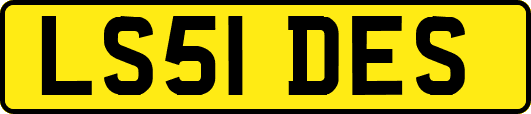 LS51 DES